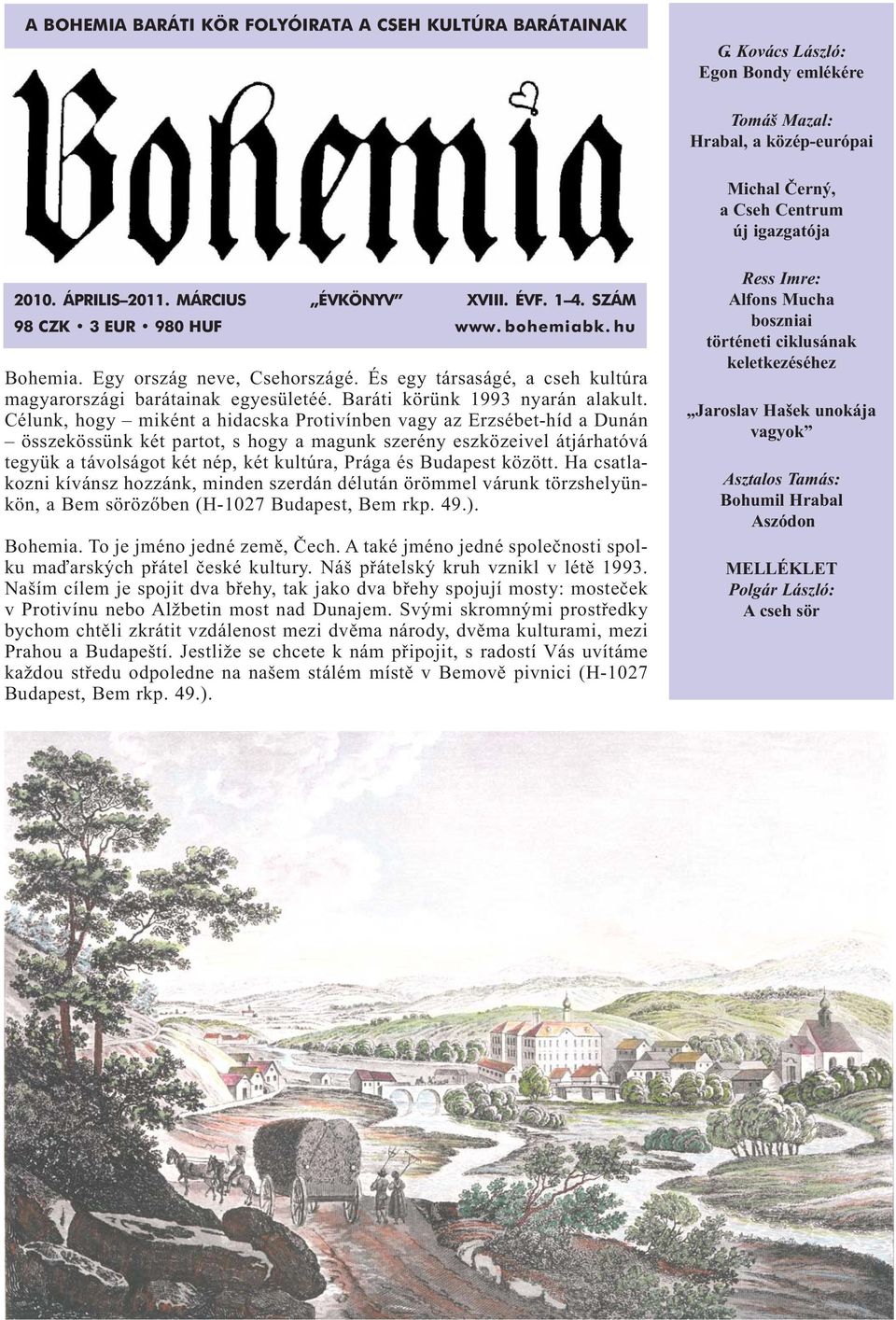 A BOHEMIA BARÁTI KÖR FOLYÓIRATA A CSEH KULTÚRA BARÁTAINAK

Bohemia

2010. ÁPRILIS–2011. MÁRCIUS „ÉVKÖNYV” XVIII. ÉVF. 1–4. SZÁM
98 CZK • 3 EUR • 980 HUF www.bohemiabk.hu

Bohemia. Egy ország neve, Csehországé. És egy társaságé, a cseh kultúra magyarországi barátainak egyesületéé. Baráti körünk 1993 nyarán alakult. Célunk, hogy – miként a hidacska Protivínben vagy az Erzsébet-híd a Dunán – összekössünk két partot, s hogy a magunk szerény eszközeivel átjárhatóvá tegyük a távolságot két nép, két kultúra, Prága és Budapest között. Ha csatlakozni kívánsz hozzánk, minden szerdán délután örömmel várunk törzshelyünkön, a Bem sörözőben (H-1027 Budapest, Bem rkp. 49.).

Bohemia. To je jméno jedné země, Čech. A také jméno jedné společnosti spolku maďarských přátel české kultury. Náš přátelský kruh vznikl v létě 1993. Naším cílem je spojit dva břehy, tak jako dva břehy spojují mosty: mosteček v Protivínu nebo Alžbetin most nad Dunajem. Svými skromnými prostředky bychom chtěli zkrátit vzdálenost mezi dvěma národy, dvěma kulturami, mezi Prahou a Budapeští. Jestliže se chcete k nám připojit, s radostí Vás uvítáme každou středu odpoledne na našem stálém místě v Bemově pivnici (H-1027 Budapest, Bem rkp. 49.).

G. Kovács László:
Egon Bondy emlékére

Tomáš Mazal:
Hrabal, a közép-európai

Michal Černý,
a Cseh Centrum
új igazgatója

Ress Imre:
Alfons Mucha
boszniai
történeti ciklusának
keletkezéséhez

„Jaroslav Hašek unokája
vagyok”

Asztalos Tamás:
Bohumil Hrabal
Aszódon

MELLÉKLET
Polgár László:
A cseh sör